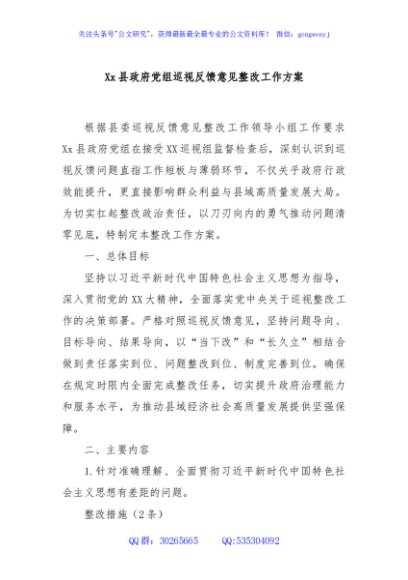 关注头条号"公文研究"，获得最新最全最专业的公文资料库！ 微信：gongwenyj

Xx县政府党组巡视反馈意见整改工作方案

根据县委巡视反馈意见整改工作领导小组工作要求Xx县政府党组在接受XX巡视组监督检查后，深刻认识到巡视反馈问题直指工作短板与薄弱环节，不仅关乎政府行政效能提升，更直接影响群众利益与县域高质量发展大局。为切实扛起整改政治责任，以刀刃向内的勇气推动问题清零见底，特制定本整改工作方案。

一、总体目标

坚持以习近平新时代中国特色社会主义思想为指导，深入贯彻党的XX大精神，全面落实党中央关于巡视整改工作的决策部署。严格对照巡视反馈意见，坚持问题导向、目标导向、结果导向，以"当下改"和"长久立"相结合做到责任落实到位、问题整改到位、制度完善到位。确保在规定时限内全面完成整改任务，切实提升政府治理能力和服务水平，为推动县域经济社会高质量发展提供坚强保障。

二、主要内容

1.针对准确理解、全面贯彻习近平新时代中国特色社会主义思想有差距的问题。

整改措施（2条）

QQ群：30265665 QQ:535304092